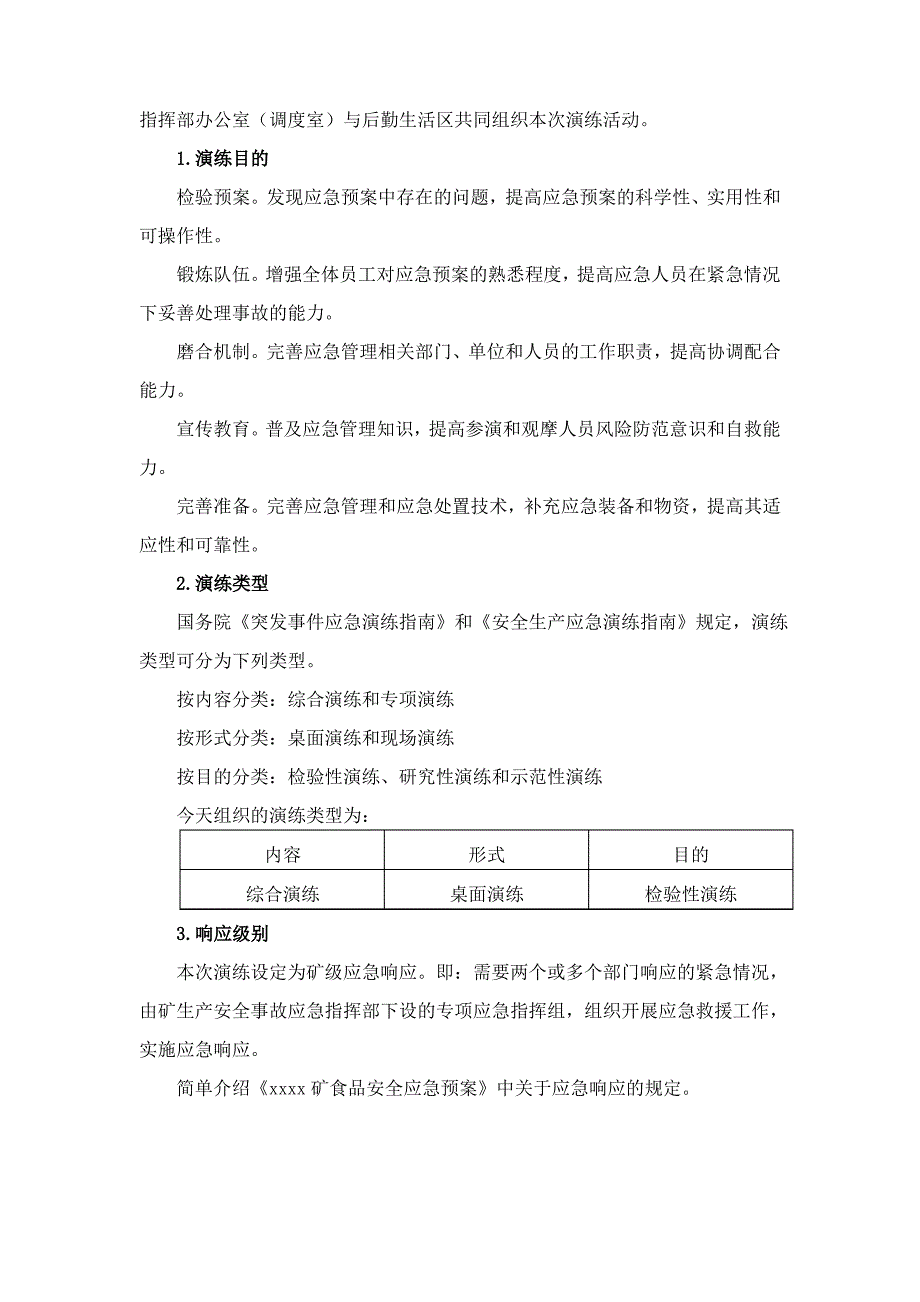 指挥部办公室（调度室）与后勤生活区共同组织本次演练活动。

1.演练目的

检验预案。发现应急预案中存在的问题，提高应急预案的科学性、实用性和可操作性。

锻炼队伍。增强全体员工对应急预案的熟悉程度，提高应急人员在紧急情况下妥善处理事故的能力。

磨合机制。完善应急管理相关部门、单位和人员的工作职责，提高协调配合能力。

宣传教育。普及应急管理知识，提高参演和观摩人员风险防范意识和自救能力。

完善准备。完善应急管理和应急处置技术，补充应急装备和物资，提高其适应性和可靠性。

2.演练类型

国务院《突发事件应急演练指南》和《安全生产应急演练指南》规定，演练类型可分为下列类型。

按内容分类：综合演练和专项演练

按形式分类：桌面演练和现场演练

按目的分类：检验性演练、研究性演练和示范性演练

今天组织的演练类型为：

| 内容 | 形式 | 目的 |
|---|---|---|
| 综合演练 | 桌面演练 | 检验性演练 |

3.响应级别

本次演练设定为矿级应急响应。即：需要两个或多个部门响应的紧急情况，由矿生产安全事故应急指挥部下设的专项应急指挥组，组织开展应急救援工作，实施应急响应。

简单介绍《xxxx 矿食品安全应急预案》中关于应急响应的规定。